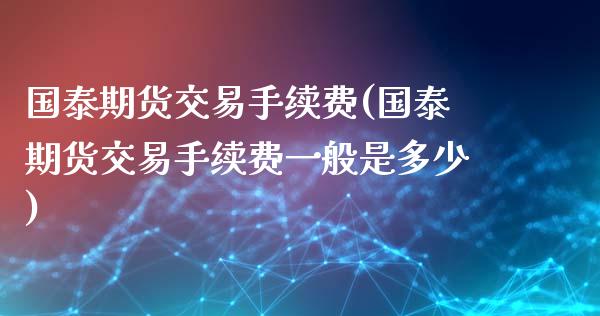 国泰期货交易手续费(国泰期货交易手续费一般是多少)